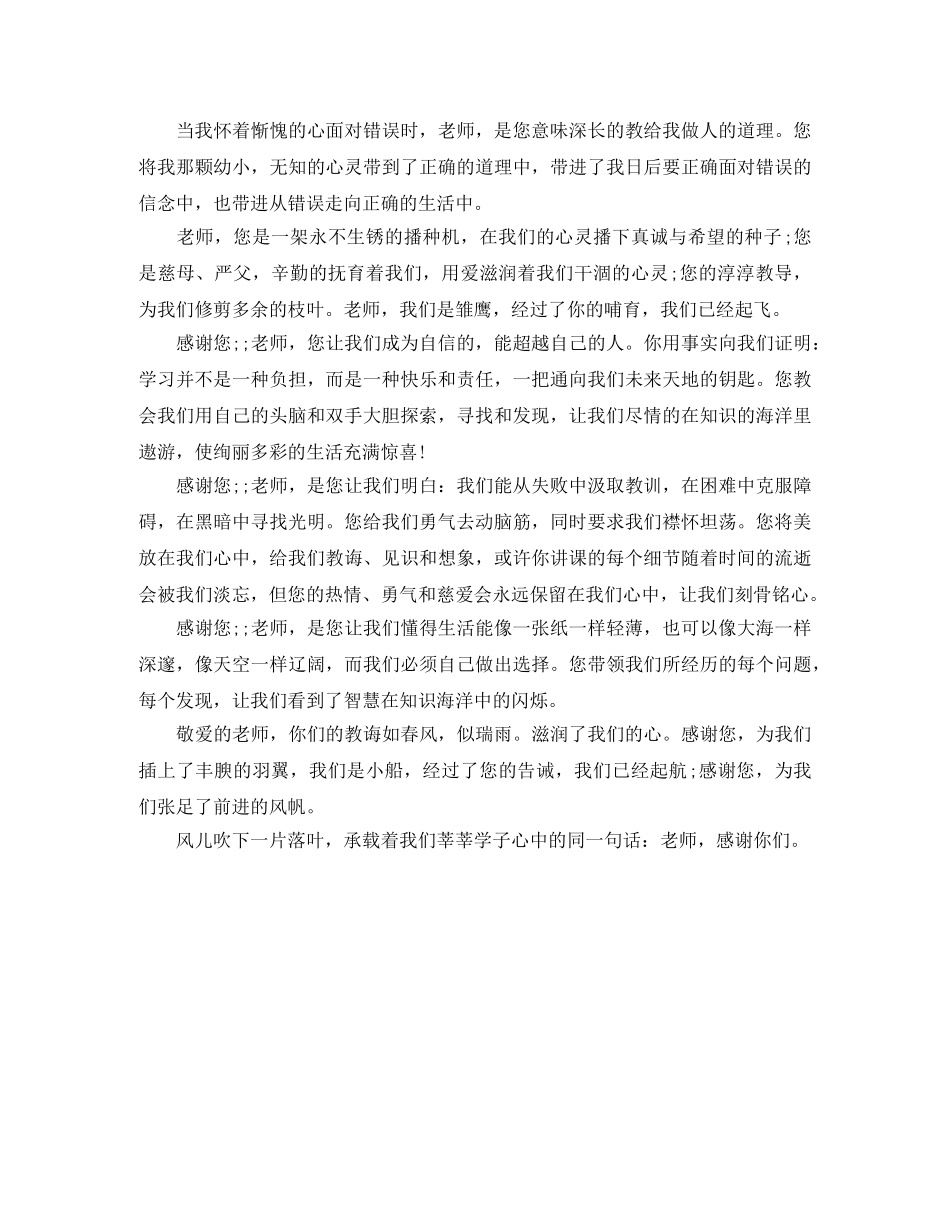 当我怀着惭愧的心面对错误时，老师，是您意味深长的教给我做人的道理。您将我那颗幼小，无知的心灵带到了正确的道理中，带进了我日后要正确面对错误的信念中，也带进从错误走向正确的生活中。

老师，您是一架永不生锈的播种机，在我们的心灵播下真诚与希望的种子;您是慈母、严父，辛勤的抚育着我们，用爱滋润着我们干涸的心灵;您的淳淳教导，为我们修剪多余的枝叶。老师，我们是雏鹰，经过了你的哺育，我们已经起飞。

感谢您;;老师，您让我们成为自信的，能超越自己的人。你用事实向我们证明：学习并不是一种负担，而是一种快乐和责任，一把通向我们未来天地的钥匙。您教会我们用自己的头脑和双手大胆探索，寻找和发现，让我们尽情的在知识的海洋里遨游，使绚丽多彩的生活充满惊喜!

感谢您;;老师，是您让我们明白：我们能从失败中汲取教训，在困难中克服障碍，在黑暗中寻找光明。您给我们勇气去动脑筋，同时要求我们襟怀坦荡。您将美放在我们心中，给我们教诲、见识和想象，或许你讲课的每个细节随着时间的流逝会被我们淡忘，但您的热情、勇气和慈爱会永远保留在我们心中，让我们刻骨铭心。

感谢您;;老师，是您让我们懂得生活能像一张纸一样轻薄，也可以像大海一样深邃，像天空一样辽阔，而我们必须自己做出选择。您带领我们所经历的每个问题，每个发现，让我们看到了智慧在知识海洋中的闪烁。

敬爱的老师，你们的教诲如春风，似瑞雨。滋润了我们的心。感谢您，为我们插上了丰腴的羽翼，我们是小船，经过了您的告诫，我们已经起航;感谢您，为我们张足了前进的风帆。

风儿吹下一片落叶，承载着我们莘莘学子心中的同一句话：老师，感谢你们。